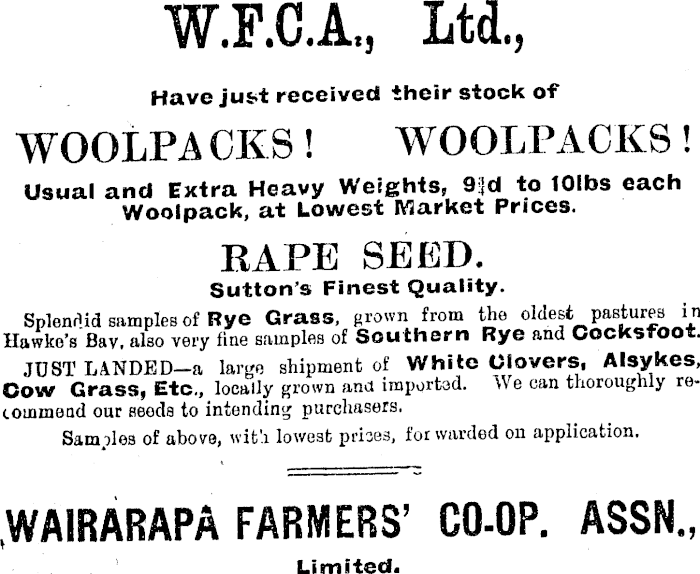 W.F.C.A., Ltd.,

Have just received their stock of

WOOLPACKS! WOOLPACKS!

Usual and Extra Heavy Weights, 9¾d to 10lbs each Woolpack, at Lowest Market Prices.

RAPE SEED.

Sutton's Finest Quality.

Splendid samples of Rye Grass, grown from the oldest pastures in Hawke's Bay, also very fine samples of Southern Rye and Cocksfoot.

JUST LANDED—a large shipment of White Clovers, Alsykes, Cow Grass, Etc., locally grown and imported. We can thoroughly recommend our seeds to intending purchasers.

Samples of above, with lowest prices, forwarded on application.

WAIRARAPA FARMERS' CO-OP. ASSN.,

Limited.